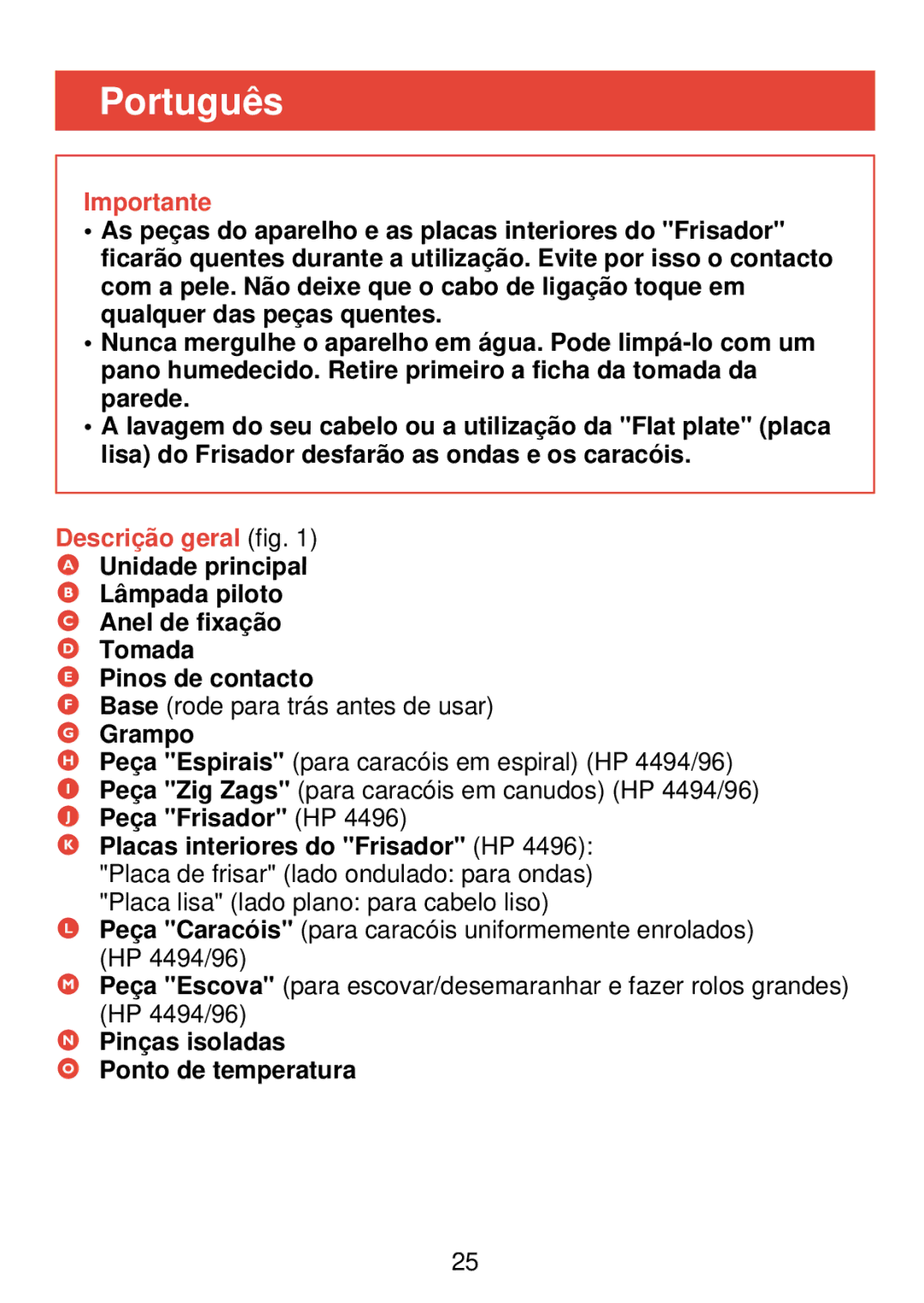 Português

Importante
• As peças do aparelho e as placas interiores do "Frisador" ficarão quentes durante a utilização. Evite por isso o contacto com a pele. Não deixe que o cabo de ligação toque em qualquer das peças quentes.
• Nunca mergulhe o aparelho em água. Pode limpá-lo com um pano humedecido. Retire primeiro a ficha da tomada da parede.
• A lavagem do seu cabelo ou a utilização da "Flat plate" (placa lisa) do Frisador desfarão as ondas e os caracóis.

Descrição geral (fig. 1)
A Unidade principal
B Lâmpada piloto
C Anel de fixação
D Tomada
E Pinos de contacto
F Base (rode para trás antes de usar)
G Grampo
H Peça "Espirais" (para caracóis em espiral) (HP 4494/96)
I Peça "Zig Zags" (para caracóis em canudos) (HP 4494/96)
J Peça "Frisador" (HP 4496)
K Placas interiores do "Frisador" (HP 4496):
"Placa de frisar" (lado ondulado: para ondas)
"Placa lisa" (lado plano: para cabelo liso)
L Peça "Caracóis" (para caracóis uniformemente enrolados) (HP 4494/96)
M Peça "Escova" (para escovar/desemaranhar e fazer rolos grandes) (HP 4494/96)
N Pinças isoladas
O Ponto de temperatura

25